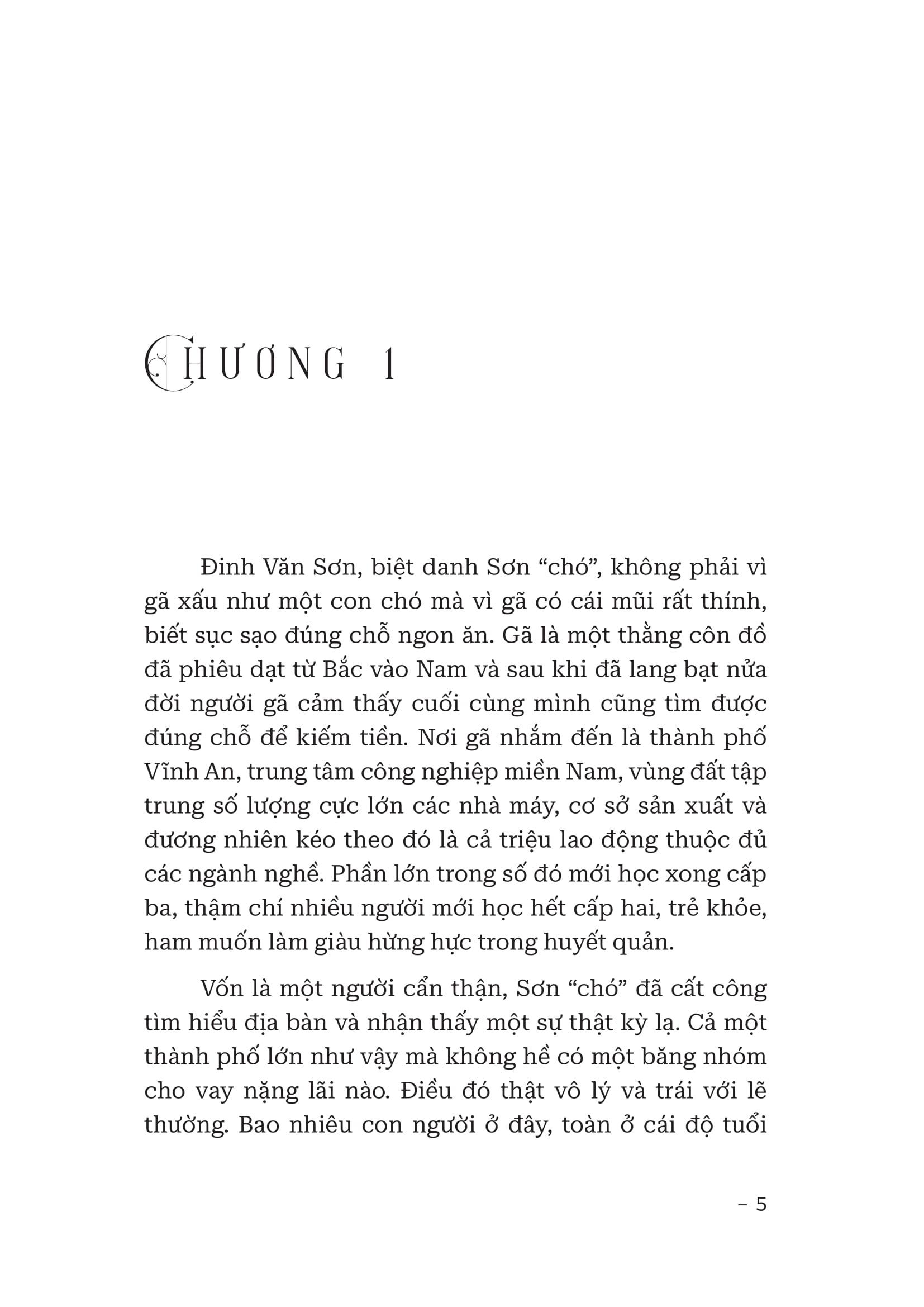 CHƯƠNG 1

Đinh Văn Sơn, biệt danh Sơn “chó”, không phải vì gã xấu như một con chó mà vì gã có cái mũi rất thính, biết sục sạo đúng chỗ ngon ăn. Gã là một thằng côn đồ đã phiêu dạt từ Bắc vào Nam và sau khi đã lang bạt nửa đời người gã cảm thấy cuối cùng mình cũng tìm được đúng chỗ để kiếm tiền. Nơi gã nhắm đến là thành phố Vĩnh An, trung tâm công nghiệp miền Nam, vùng đất tập trung số lượng cực lớn các nhà máy, cơ sở sản xuất và đương nhiên kéo theo đó là cả triệu lao động thuộc đủ các ngành nghề. Phần lớn trong số đó mới học xong cấp ba, thậm chí nhiều người mới học hết cấp hai, trẻ khỏe, ham muốn làm giàu hừng hực trong huyết quản.

Vốn là một người cẩn thận, Sơn “chó” đã cất công tìm hiểu địa bàn và nhận thấy một sự thật kỳ lạ. Cả một thành phố lớn như vậy mà không hề có một băng nhóm cho vay nặng lãi nào. Điều đó thật vô lý và trái với lẽ thường. Bao nhiêu con người ở đây, toàn ở cái độ tuổi

– 5